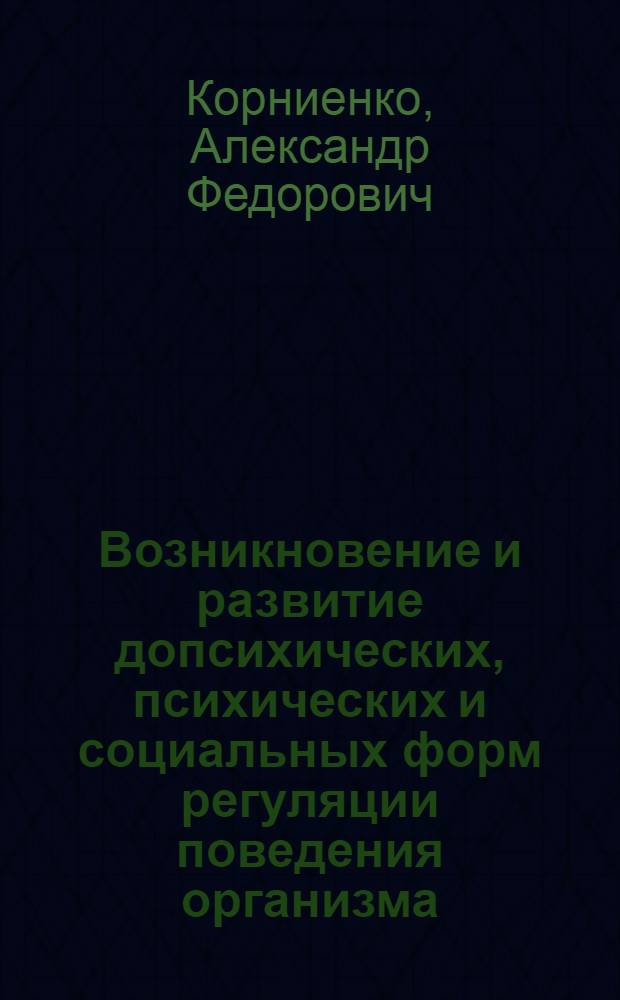 Корниенко, Александр Федорович

Возникновение и развитие допсихических, психических и социальных форм регуляции поведения организма